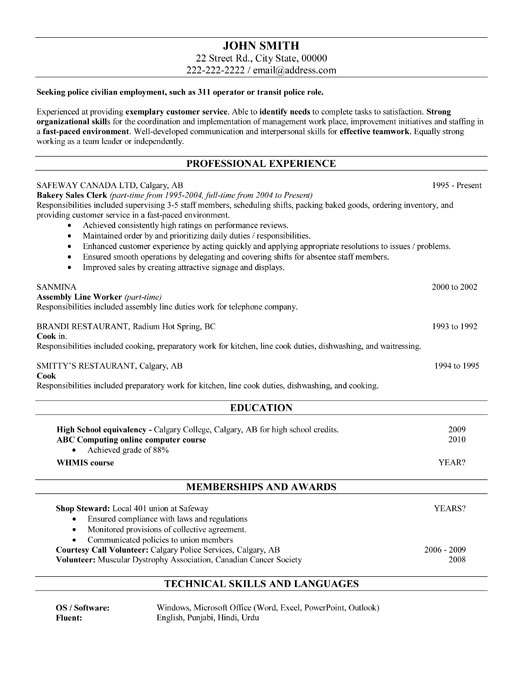 JOHN SMITH
22 Street Rd., City State, 00000
222-222-2222 / email@address.com

Seeking police civilian employment, such as 311 operator or transit police role.

Experienced at providing exemplary customer service. Able to identify needs to complete tasks to satisfaction. Strong organizational skills for the coordination and implementation of management work place, improvement initiatives and staffing in a fast-paced environment. Well-developed communication and interpersonal skills for effective teamwork. Equally strong working as a team leader or independently.

PROFESSIONAL EXPERIENCE

SAFEWAY CANADA LTD, Calgary, AB 1995 - Present
Bakery Sales Clerk (part-time from 1995-2004, full-time from 2004 to Present)
Responsibilities included supervising 3-5 staff members, scheduling shifts, packing baked goods, ordering inventory, and providing customer service in a fast-paced environment.
• Achieved consistently high ratings on performance reviews.
• Maintained order by and prioritizing daily duties / responsibilities.
• Enhanced customer experience by acting quickly and applying appropriate resolutions to issues / problems.
• Ensured smooth operations by delegating and covering shifts for absentee staff members.
• Improved sales by creating attractive signage and displays.

SANMINA 2000 to 2002
Assembly Line Worker (part-time)
Responsibilities included assembly line duties work for telephone company.

BRANDI RESTAURANT, Radium Hot Spring, BC 1993 to 1992
Cook in.
Responsibilities included cooking, preparatory work for kitchen, line cook duties, dishwashing, and waitressing.

SMITTY'S RESTAURANT, Calgary, AB 1994 to 1995
Cook
Responsibilities included preparatory work for kitchen, line cook duties, dishwashing, and cooking.

EDUCATION

High School equivalency - Calgary College, Calgary, AB for high school credits. 2009
ABC Computing online computer course 2010
• Achieved grade of 88%
WHMIS course YEAR?

MEMBERSHIPS AND AWARDS

Shop Steward: Local 401 union at Safeway YEARS?
• Ensured compliance with laws and regulations
• Monitored provisions of collective agreement.
• Communicated policies to union members
Courtesy Call Volunteer: Calgary Police Services, Calgary, AB 2006 - 2009
Volunteer: Muscular Dystrophy Association, Canadian Cancer Society 2008

TECHNICAL SKILLS AND LANGUAGES

OS / Software: Windows, Microsoft Office (Word, Excel, PowerPoint, Outlook)
Fluent: English, Punjabi, Hindi, Urdu